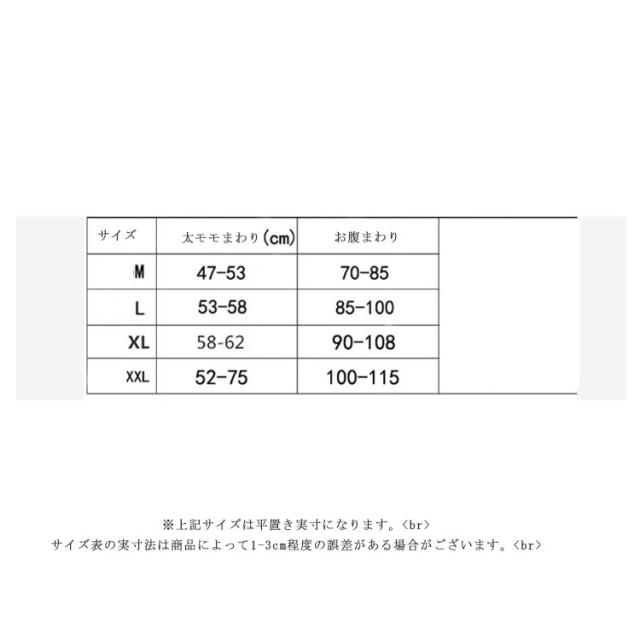 | サイズ | 太モモまわり（cm) | お腹まわり | |
|---|---|---|---|
| M | 47-53 | 70-85 | |
| L | 53-58 | 85-100 | |
| XL | 58-62 | 90-108 | |
| XXL | 52-75 | 100-115 | |

※上記サイズは平置き実寸になります。<br>
サイズ表の実寸法は商品によって1-3cm程度の誤差がある場合がございます。<br>